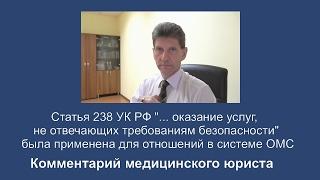 Статья 238 УК РФ "... оказание услуг, не отвечающих требованиям безопасности" была применена для отношений в системе ОМС

Комментарий медицинского юриста